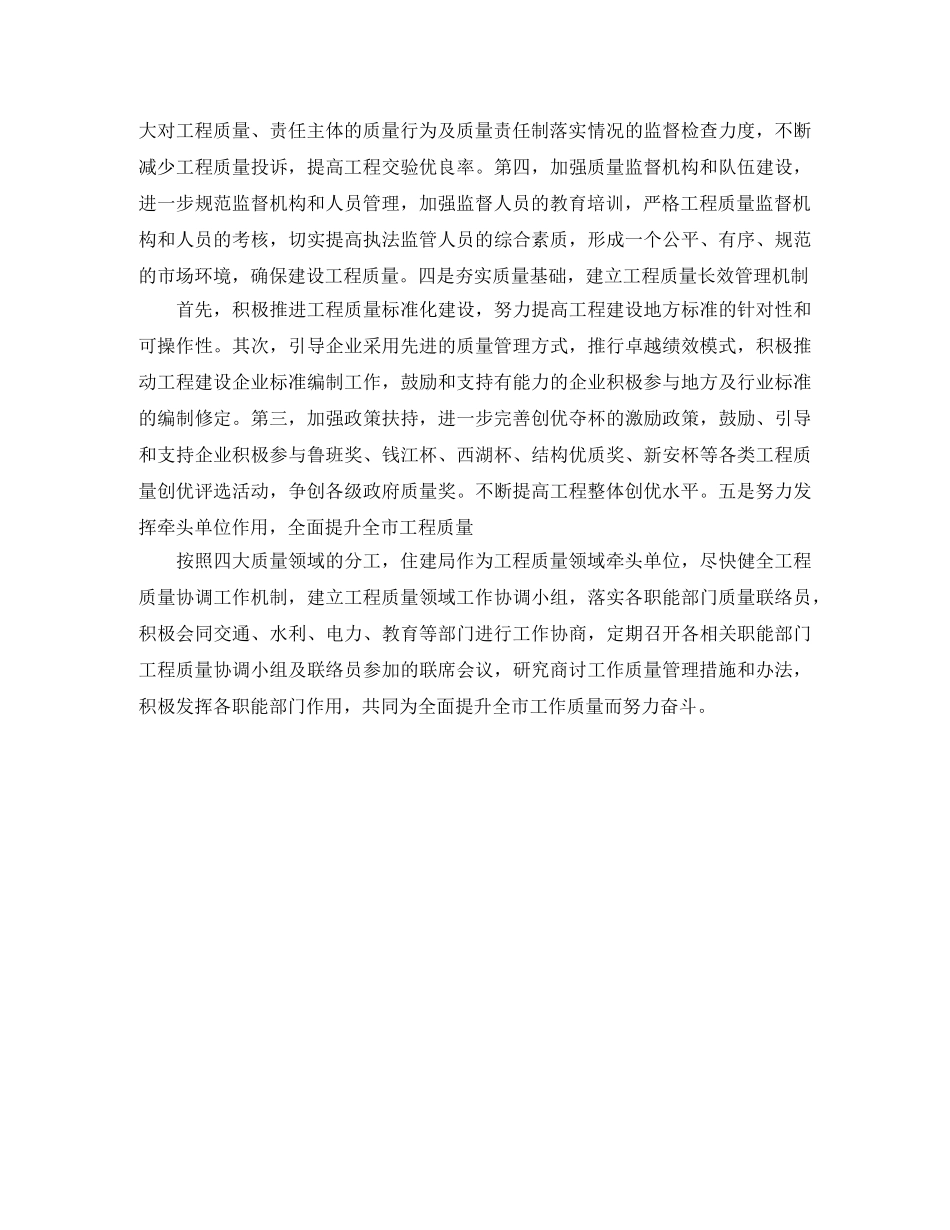 大对工程质量、责任主体的质量行为及质量责任制落实情况的监督检查力度，不断减少工程质量投诉，提高工程交验优良率。第四，加强质量监督机构和队伍建设，进一步规范监督机构和人员管理，加强监督人员的教育培训，严格工程质量监督机构和人员的考核，切实提高执法监管人员的综合素质，形成一个公平、有序、规范的市场环境，确保建设工程质量。四是夯实质量基础，建立工程质量长效管理机制

首先，积极推进工程质量标准化建设，努力提高工程建设地方标准的针对性和可操作性。其次，引导企业采用先进的质量管理方式，推行卓越绩效模式，积极推动工程建设企业标准编制工作，鼓励和支持有能力的企业积极参与地方及行业标准的编制修定。第三，加强政策扶持，进一步完善创优夺杯的激励政策，鼓励、引导和支持企业积极参与鲁班奖、钱江杯、西湖杯、结构优质奖、新安杯等各类工程质量创优评选活动，争创各级政府质量奖。不断提高工程整体创优水平。五是努力发挥牵头单位作用，全面提升全市工程质量

按照四大质量领域的分工，住建局作为工程质量领域牵头单位，尽快健全工程质量协调工作机制，建立工程质量领域工作协调小组，落实各职能部门质量联络员，积极会同交通、水利、电力、教育等部门进行工作协商，定期召开各相关职能部门工程质量协调小组及联络员参加的联席会议，研究商讨工作质量管理措施和办法，积极发挥各职能部门作用，共同为全面提升全市工作质量而努力奋斗。